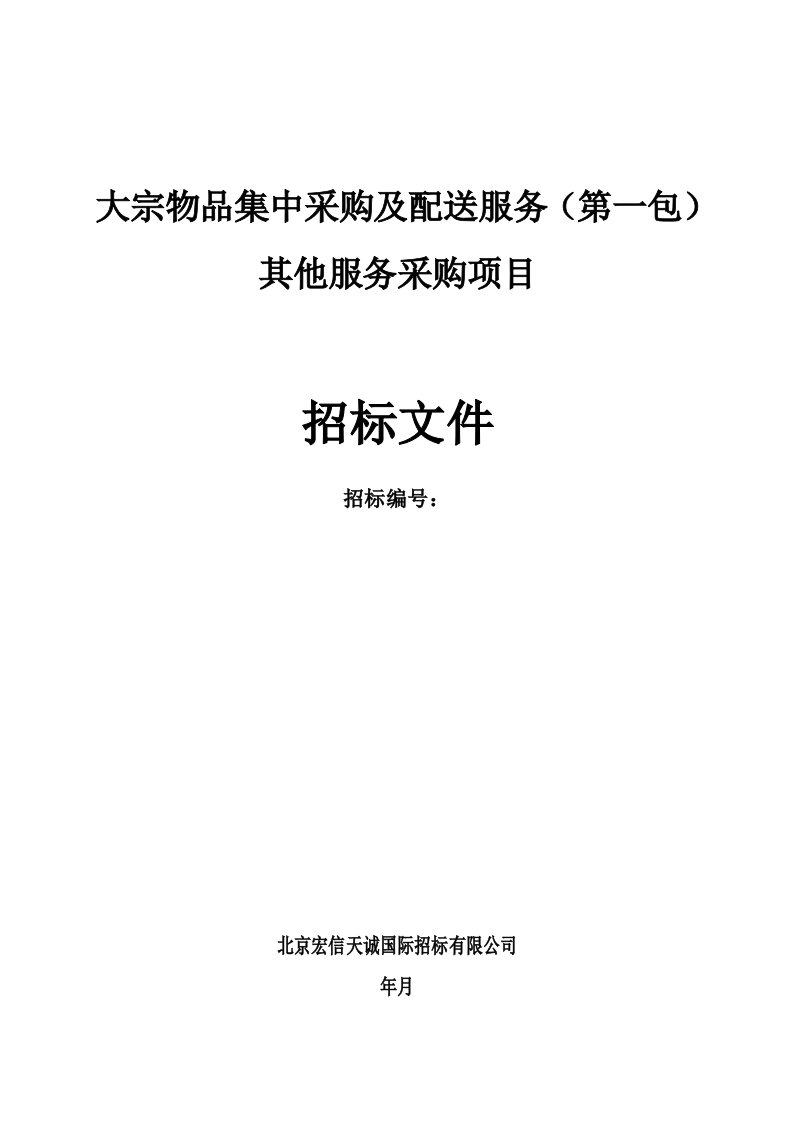 大宗物品集中采购及配送服务（第一包）

其他服务采购项目

招标文件

招标编号：

北京宏信天诚国际招标有限公司

年月